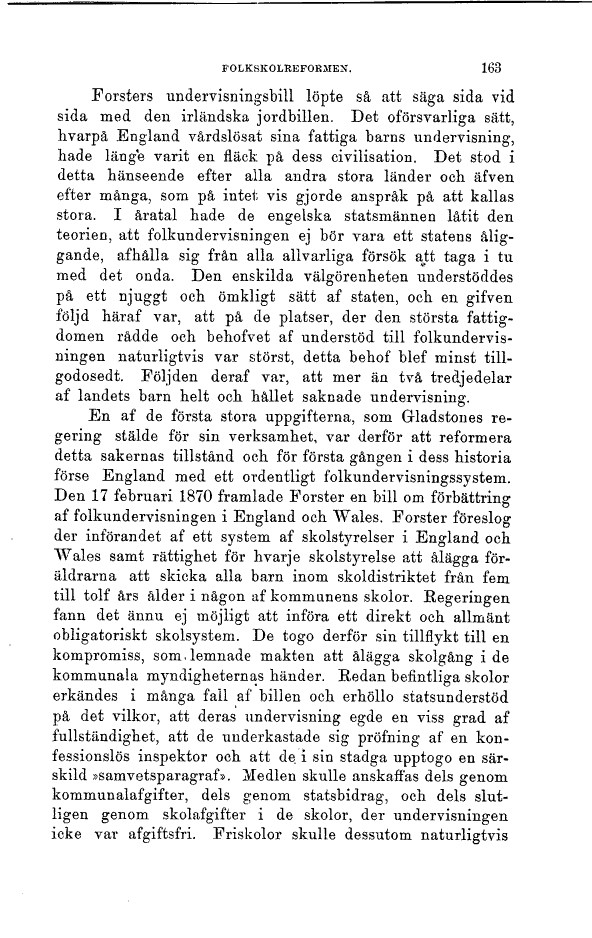 FOLKSKOLREFORMEN. 163

Forsters undervisningsbill löpte så att säga sida vid sida med den irländska jordbillen. Det oförsvarliga sätt, hvarpå England vårdslösat sina fattiga barns undervisning, hade länge varit en fläck på dess civilisation. Det stod i detta hänseende efter alla andra stora länder och äfven efter många, som på intet vis gjorde anspråk på att kallas stora. I åratal hade de engelska statsmännen låtit den teorien, att folkundervisningen ej bör vara ett statens åliggande, afhålla sig från alla allvarliga försök att taga i tu med det onda. Den enskilda välgörenheten understöddes på ett njuggt och ömkligt sätt af staten, och en gifven följd häraf var, att på de platser, der den största fattigdomen rådde och behofvet af understöd till folkundervisningen naturligtvis var störst, detta behof blef minst tillgodosedt. Följden deraf var, att mer än två tredjedelar af landets barn helt och hållet saknade undervisning.

En af de första stora uppgifterna, som Gladstones regering stälde för sin verksamhet, var derför att reformera detta sakernas tillstånd och för första gången i dess historia förse England med ett ordentligt folkundervisningssystem. Den 17 februari 1870 framlade Forster en bill om förbättring af folkundervisningen i England och Wales. Forster föreslog der införandet af ett system af skolstyrelser i England och Wales samt rättighet för hvarje skolstyrelse att ålägga föräldrarna att skicka alla barn inom skoldistriktet från fem till tolf års ålder i någon af kommunens skolor. Regeringen fann det ännu ej möjligt att införa ett direkt och allmänt obligatoriskt skolsystem. De togo derför sin tillflykt till en kompromiss, som lemnade makten att ålägga skolgång i de kommunala myndigheternas händer. Redan befintliga skolor erkändes i många fall af billen och erhöllo statsunderstöd på det vilkor, att deras undervisning egde en viss grad af fullständighet, att de underkastade sig pröfning af en konfessionslös inspektor och att de i sin stadga upptogo en särskild »samvetsparagraf». Medlen skulle anskaffas dels genom kommunalafgifter, dels genom statsbidrag, och dels slutligen genom skolafgifter i de skolor, der undervisningen icke var afgiftsfri. Friskolor skulle dessutom naturligtvis